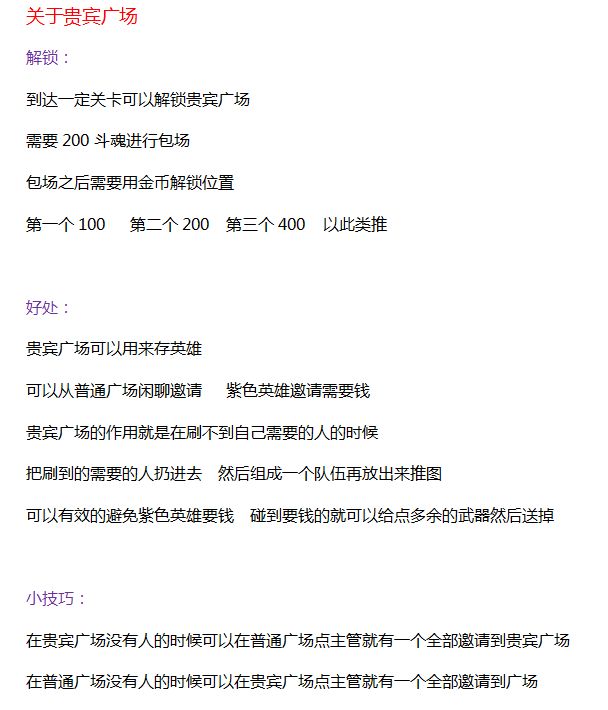 关于贵宾广场

解锁：

到达一定关卡可以解锁贵宾广场

需要 200 斗魂进行包场

包场之后需要用金币解锁位置

第一个 100　第二个 200　第三个 400　以此类推

好处：

贵宾广场可以用来存英雄

可以从普通广场闲聊邀请　紫色英雄邀请需要钱

贵宾广场的作用就是在刷不到自己需要的人的时候

把刷到的需要的人扔进去　然后组成一个队伍再放出来推图

可以有效的避免紫色英雄要钱　碰到要钱的就可以给点多余的武器然后送掉

小技巧：

在贵宾广场没有人的时候可以在普通广场点主管就有一个全部邀请到贵宾广场

在普通广场没有人的时候可以在贵宾广场点主管就有一个全部邀请到广场